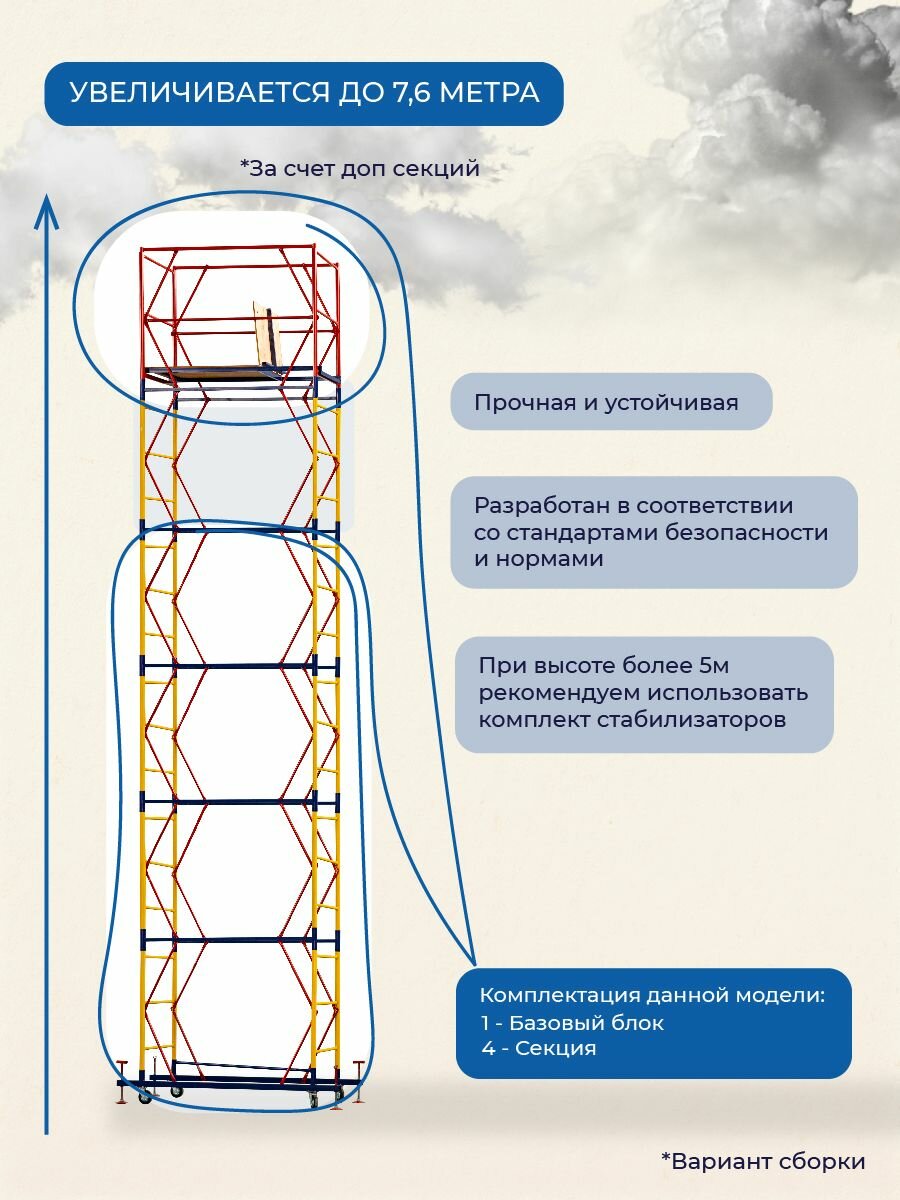 УВЕЛИЧИВАЕТСЯ ДО 7,6 МЕТРА

*За счет доп секций

Прочная и устойчивая

Разработан в соответствии со стандартами безопасности и нормами

При высоте более 5м рекомендуем использовать комплект стабилизаторов

Комплектация данной модели:
1 - Базовый блок
4 - Секция

*Вариант сборки